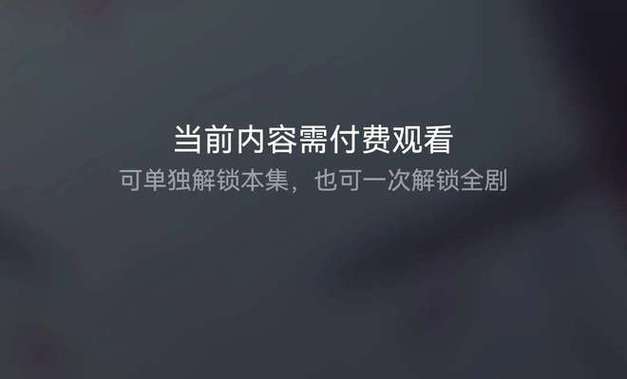 当前内容需付费观看
可单独解锁本集，也可一次解锁全剧